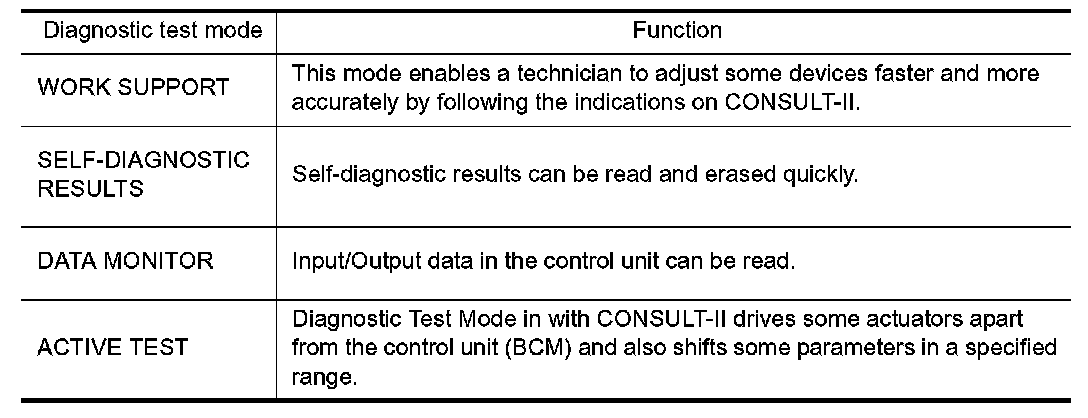 | Diagnostic test mode | Function |
|---|---|
| WORK SUPPORT | This mode enables a technician to adjust some devices faster and more accurately by following the indications on CONSULT-II. |
| SELF-DIAGNOSTIC RESULTS | Self-diagnostic results can be read and erased quickly. |
| DATA MONITOR | Input/Output data in the control unit can be read. |
| ACTIVE TEST | Diagnostic Test Mode in with CONSULT-II drives some actuators apart from the control unit (BCM) and also shifts some parameters in a specified range. |